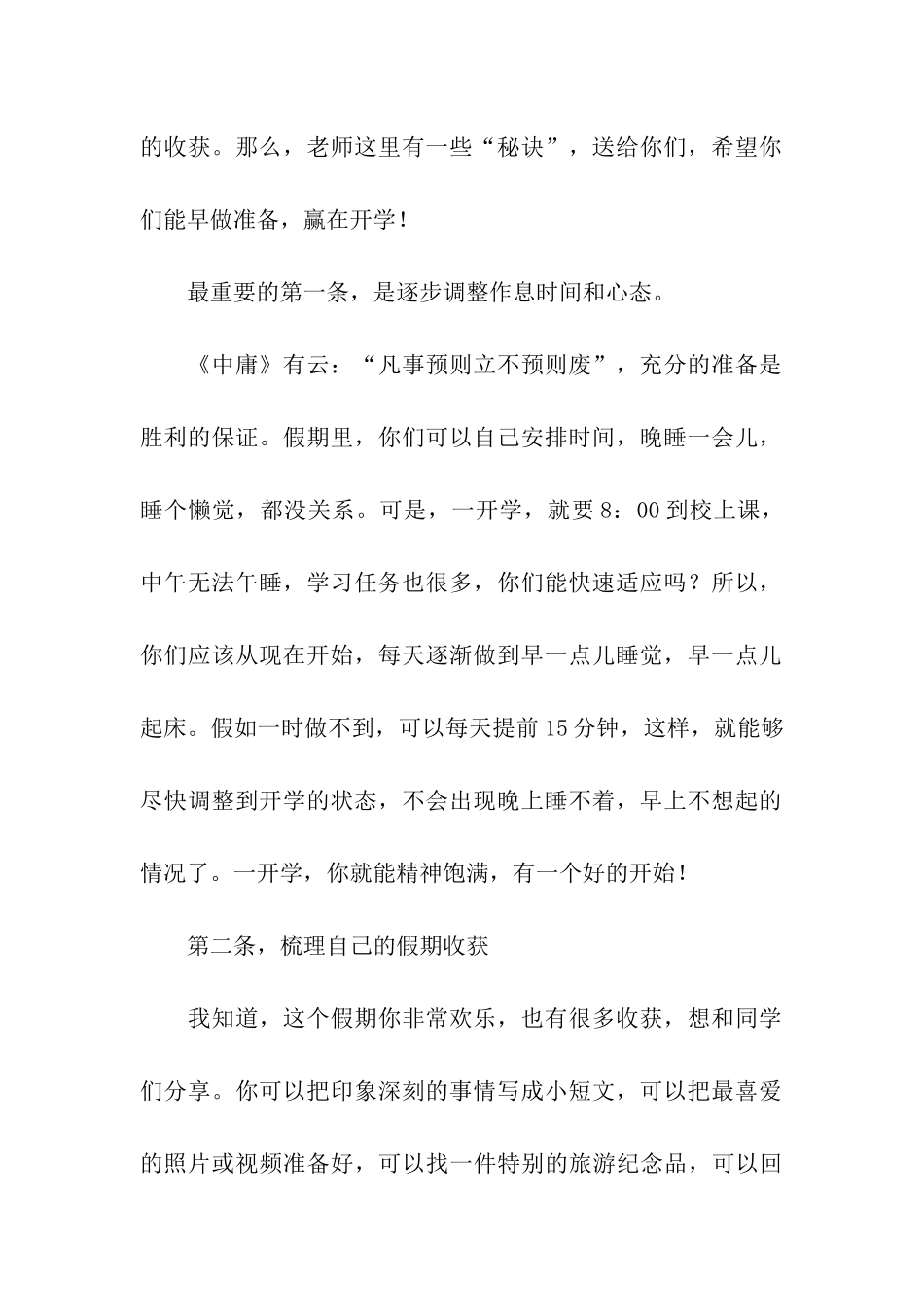 的收获。那么，老师这里有一些“秘诀”，送给你们，希望你们能早做准备，赢在开学！

最重要的第一条，是逐步调整作息时间和心态。

《中庸》有云：“凡事预则立不预则废”，充分的准备是胜利的保证。假期里，你们可以自己安排时间，晚睡一会儿，睡个懒觉，都没关系。可是，一开学，就要8：00到校上课，中午无法午睡，学习任务也很多，你们能快速适应吗？所以，你们应该从现在开始，每天逐渐做到早一点儿睡觉，早一点儿起床。假如一时做不到，可以每天提前15分钟，这样，就能够尽快调整到开学的状态，不会出现晚上睡不着，早上不想起的情况了。一开学，你就能精神饱满，有一个好的开始！

第二条，梳理自己的假期收获

我知道，这个假期你非常欢乐，也有很多收获，想和同学们分享。你可以把印象深刻的事情写成小短文，可以把最喜爱的照片或视频准备好，可以找一件特别的旅游纪念品，可以回